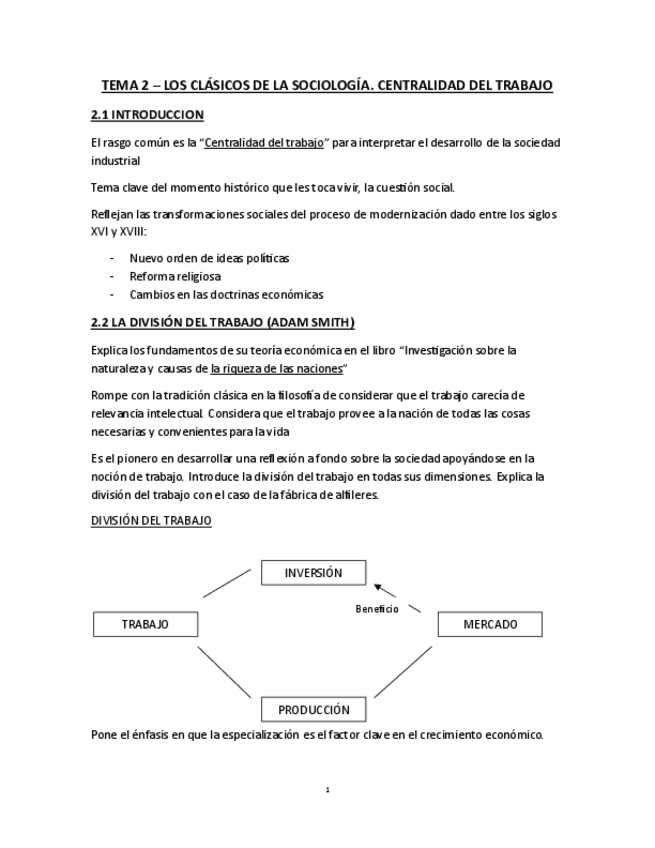 TEMA 2 – LOS CLÁSICOS DE LA SOCIOLOGÍA. CENTRALIDAD DEL TRABAJO

2.1 INTRODUCCION

El rasgo común es la "Centralidad del trabajo" para interpretar el desarrollo de la sociedad industrial

Tema clave del momento histórico que les toca vivir, la cuestión social.

Reflejan las transformaciones sociales del proceso de modernización dado entre los siglos XVI y XVIII:

- Nuevo orden de ideas políticas
- Reforma religiosa
- Cambios en las doctrinas económicas

2.2 LA DIVISIÓN DEL TRABAJO (ADAM SMITH)

Explica los fundamentos de su teoría económica en el libro "Investigación sobre la naturaleza y causas de la riqueza de las naciones"

Rompe con la tradición clásica en la filosofía de considerar que el trabajo carecía de relevancia intelectual. Considera que el trabajo provee a la nación de todas las cosas necesarias y convenientes para la vida

Es el pionero en desarrollar una reflexión a fondo sobre la sociedad apoyándose en la noción de trabajo. Introduce la división del trabajo en todas sus dimensiones. Explica la división del trabajo con el caso de la fábrica de alfileres.

DIVISIÓN DEL TRABAJO

INVERSIÓN

Beneficio

TRABAJO

MERCADO

PRODUCCIÓN

Pone el énfasis en que la especialización es el factor clave en el crecimiento económico.

1